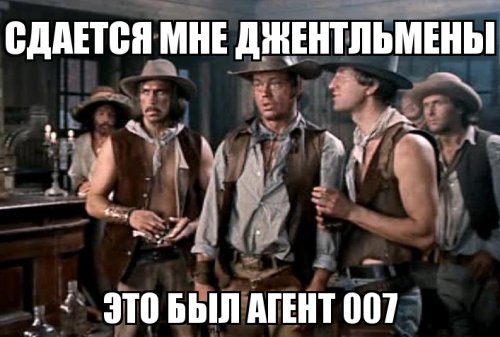 СДАЕТСЯ МНЕ ДЖЕНТЛЬМЕНЫ

ЭТО БЫЛ АГЕНТ 007